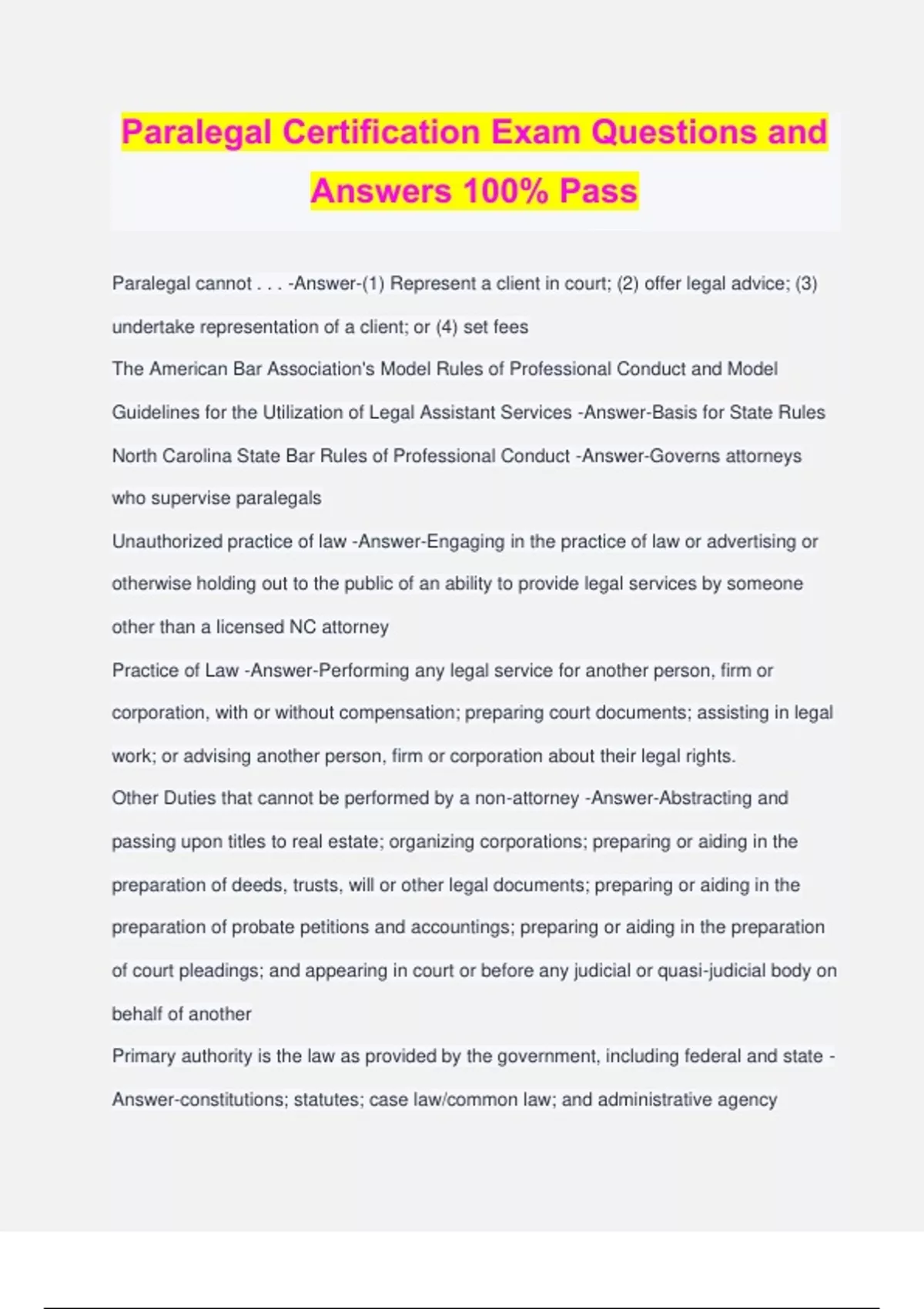 Paralegal Certification Exam Questions and Answers 100% Pass

Paralegal cannot . . . -Answer-(1) Represent a client in court; (2) offer legal advice; (3) undertake representation of a client; or (4) set fees

The American Bar Association's Model Rules of Professional Conduct and Model Guidelines for the Utilization of Legal Assistant Services -Answer-Basis for State Rules

North Carolina State Bar Rules of Professional Conduct -Answer-Governs attorneys who supervise paralegals

Unauthorized practice of law -Answer-Engaging in the practice of law or advertising or otherwise holding out to the public of an ability to provide legal services by someone other than a licensed NC attorney

Practice of Law -Answer-Performing any legal service for another person, firm or corporation, with or without compensation; preparing court documents; assisting in legal work; or advising another person, firm or corporation about their legal rights.

Other Duties that cannot be performed by a non-attorney -Answer-Abstracting and passing upon titles to real estate; organizing corporations; preparing or aiding in the preparation of deeds, trusts, will or other legal documents; preparing or aiding in the preparation of probate petitions and accountings; preparing or aiding in the preparation of court pleadings; and appearing in court or before any judicial or quasi-judicial body on behalf of another

Primary authority is the law as provided by the government, including federal and state -Answer-constitutions; statutes; case law/common law; and administrative agency